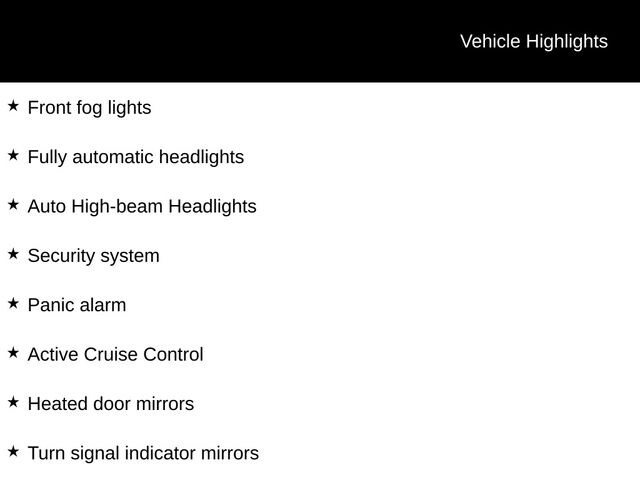 Vehicle Highlights

★ Front fog lights

★ Fully automatic headlights

★ Auto High-beam Headlights

★ Security system

★ Panic alarm

★ Active Cruise Control

★ Heated door mirrors

★ Turn signal indicator mirrors